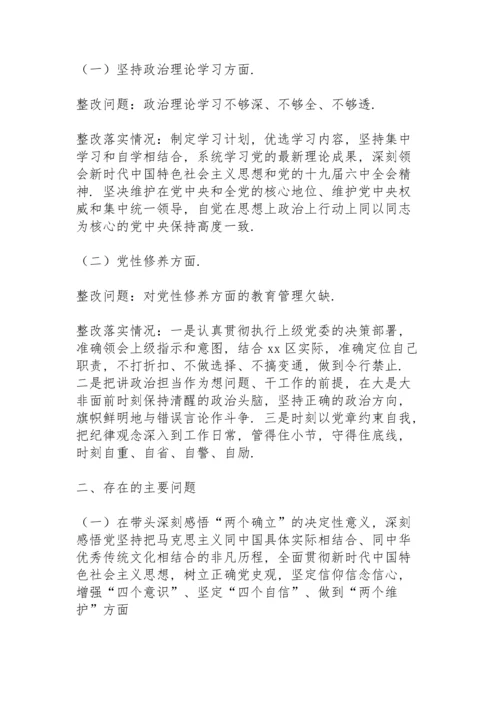 （一）坚持政治理论学习方面.

整改问题：政治理论学习不够深、不够全、不够透.

整改落实情况：制定学习计划，优选学习内容，坚持集中学习和自学相结合，系统学习党的最新理论成果，深刻领会新时代中国特色社会主义思想和党的十九届六中全会精神. 坚决维护在党中央和全党的核心地位、维护党中央权威和集中统一领导，自觉在思想上政治上行动上同以同志为核心的党中央保持高度一致.

（二）党性修养方面.

整改问题：对党性修养方面的教育管理欠缺.

整改落实情况：一是认真贯彻执行上级党委的决策部署，准确领会上级指示和意图，结合 xx 区实际，准确定位自己职责，不打折扣、不做选择、不搞变通，做到令行禁止. 二是把讲政治担当作为想问题、干工作的前提，在大是大非面前时刻保持清醒的政治头脑，坚持正确的政治方向，旗帜鲜明地与错误言论作斗争. 三是时刻以党章约束自我，把纪律观念深入到工作日常，管得住小节，守得住底线，时刻自重、自省、自警、自励.

二、存在的主要问题

（一）在带头深刻感悟“两个确立”的决定性意义，深刻感悟党坚持把马克思主义同中国具体实际相结合、同中华优秀传统文化相结合的非凡历程，全面贯彻新时代中国特色社会主义思想，树立正确党史观，坚定信仰信念信心，增强“四个意识”、坚定“四个自信”、做到“两个维护”方面